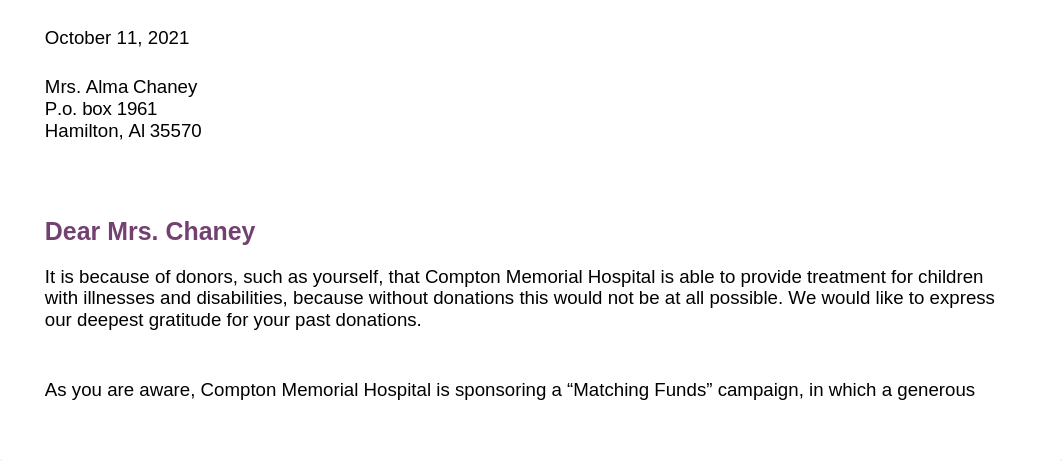 October 11, 2021

Mrs. Alma Chaney
P.o. box 1961
Hamilton, Al 35570

Dear Mrs. Chaney

It is because of donors, such as yourself, that Compton Memorial Hospital is able to provide treatment for children with illnesses and disabilities, because without donations this would not be at all possible. We would like to express our deepest gratitude for your past donations.

As you are aware, Compton Memorial Hospital is sponsoring a “Matching Funds” campaign, in which a generous